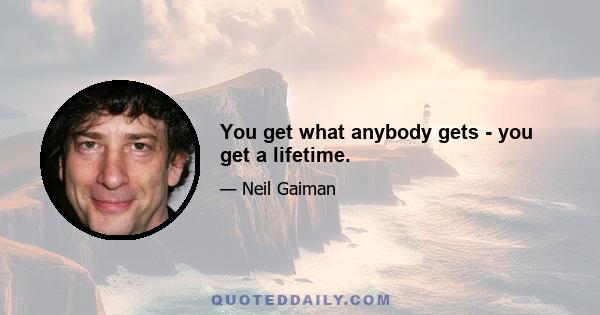 You get what anybody gets - you get a lifetime.

— Neil Gaiman

QUOTEDDAILY.COM